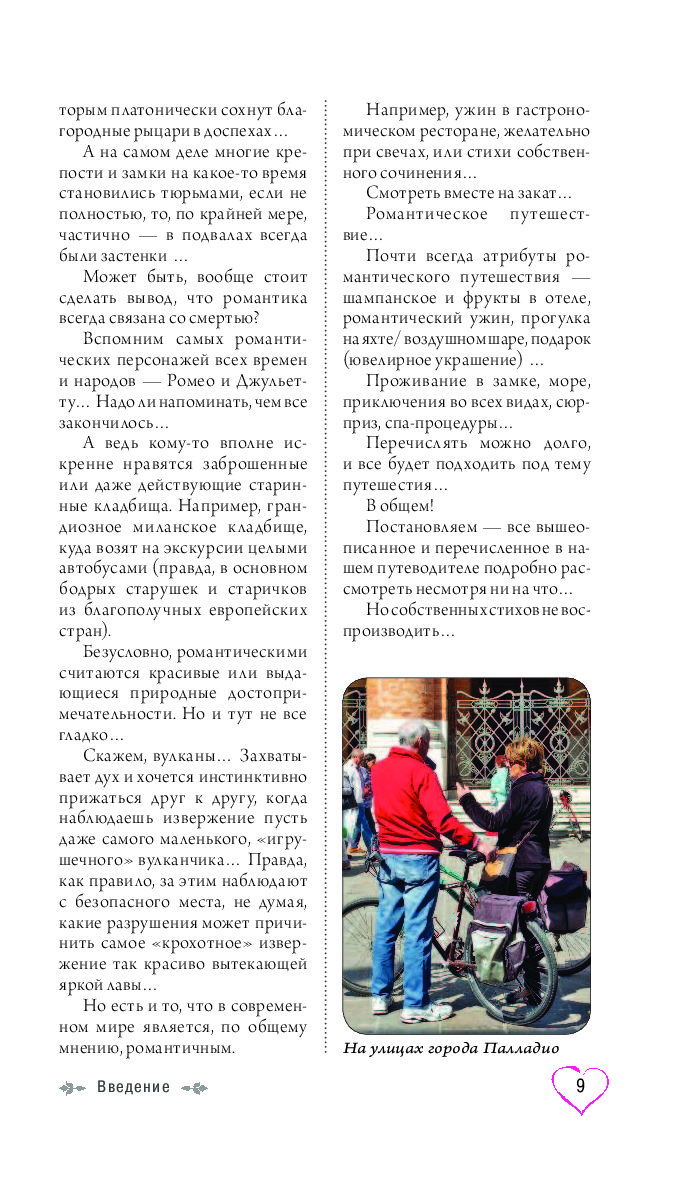 торым платонически сохнут благородные рыцари в доспехах…

А на самом деле многие крепости и замки на какое-то время становились тюрьмами, если не полностью, то, по крайней мере, частично — в подвалах всегда были застенки …

Может быть, вообще стоит сделать вывод, что романтика всегда связана со смертью?

Вспомним самых романтических персонажей всех времен и народов — Ромео и Джульетту… Надо ли напоминать, чем все закончилось…

А ведь кому-то вполне искренне нравятся заброшенные или даже действующие старинные кладбища. Например, грандиозное миланское кладбище, куда возят на экскурсии целыми автобусами (правда, в основном бодрых старушек и старичков из благополучных европейских стран).

Безусловно, романтическими считаются красивые или выдающиеся природные достопримечательности. Но и тут не все гладко…

Скажем, вулканы… Захватывает дух и хочется инстинктивно прижаться друг к другу, когда наблюдаешь извержение пусть даже самого маленького, «игрушечного» вулканчика… Правда, как правило, за этим наблюдают с безопасного места, не думая, какие разрушения может причинить самое «крохотное» извержение так красиво вытекающей яркой лавы…

Но есть и то, что в современном мире является, по общему мнению, романтичным.

Например, ужин в гастрономическом ресторане, желательно при свечах, или стихи собственного сочинения…

Смотреть вместе на закат…

Романтическое путешествие…

Почти всегда атрибуты романтического путешествия — шампанское и фрукты в отеле, романтический ужин, прогулка на яхте/ воздушном шаре, подарок (ювелирное украшение) …

Проживание в замке, море, приключения во всех видах, сюрприз, спа-процедуры…

Перечислять можно долго, и все будет подходить под тему путешествия…

В общем!

Постановляем — все вышеописанное и перечисленное в нашем путеводителе подробно рассмотреть несмотря ни на что…

Но собственных стихов не воспроизводить…

На улицах города Палладио

Введение

9